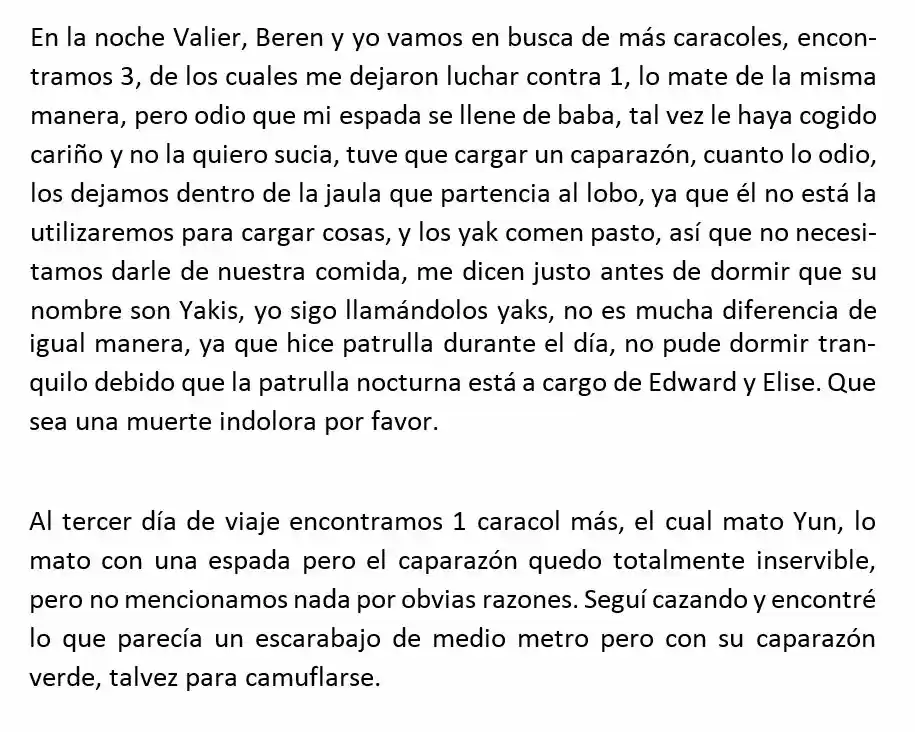 En la noche Valier, Beren y yo vamos en busca de más caracoles, encontramos 3, de los cuales me dejaron luchar contra 1, lo mate de la misma manera, pero odio que mi espada se llene de baba, tal vez le haya cogido cariño y no la quiero sucia, tuve que cargar un caparazón, cuanto lo odio, los dejamos dentro de la jaula que partencia al lobo, ya que él no está la utilizaremos para cargar cosas, y los yak comen pasto, así que no necesitamos darle de nuestra comida, me dicen justo antes de dormir que su nombre son Yakis, yo sigo llamándolos yaks, no es mucha diferencia de igual manera, ya que hice patrulla durante el día, no pude dormir tranquilo debido que la patrulla nocturna está a cargo de Edward y Elise. Que sea una muerte indolora por favor.

Al tercer día de viaje encontramos 1 caracol más, el cual mato Yun, lo mato con una espada pero el caparazón quedo totalmente inservible, pero no mencionamos nada por obvias razones. Seguí cazando y encontré lo que parecía un escarabajo de medio metro pero con su caparazón verde, talvez para camuflarse.